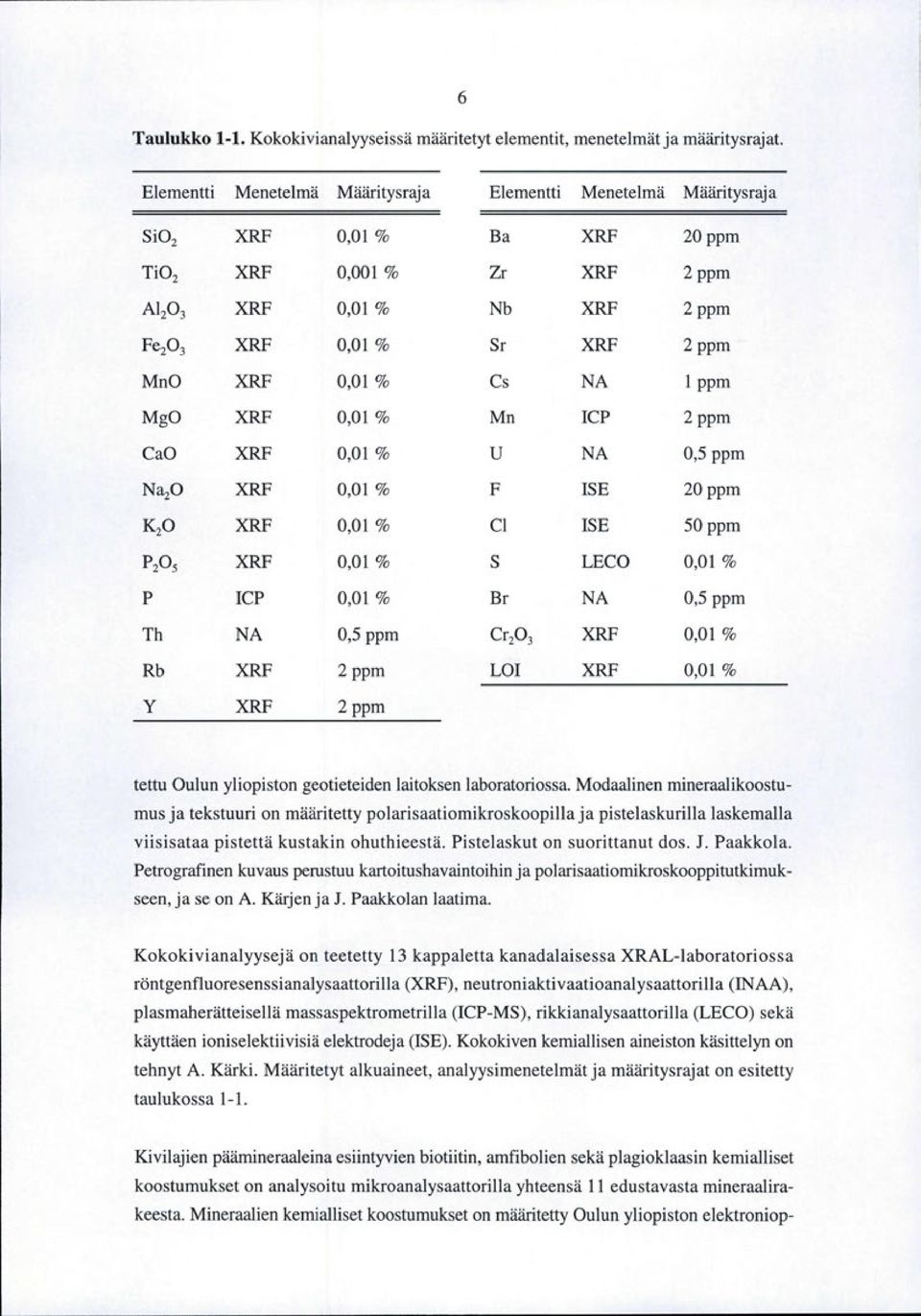 6

**Taulukko 1-1.** Kokokivianalyyseissä määritetyt elementit, menetelmät ja määritysrajat.

| Elementti | Menetelmä | Määritysraja |
|---|---|---|
| $SiO_2$ | XRF | 0,01 % |
| $TiO_2$ | XRF | 0,001 % |
| $Al_2O_3$ | XRF | 0,01 % |
| $Fe_2O_3$ | XRF | 0,01 % |
| MnO | XRF | 0,01 % |
| MgO | XRF | 0,01 % |
| CaO | XRF | 0,01 % |
| $Na_2O$ | XRF | 0,01 % |
| $K_2O$ | XRF | 0,01 % |
| $P_2O_5$ | XRF | 0,01 % |
| P | ICP | 0,01 % |
| Th | NA | 0,5 ppm |
| Rb | XRF | 2 ppm |
| Y | XRF | 2 ppm |

| Elementti | Menetelmä | Määritysraja |
|---|---|---|
| Ba | XRF | 20 ppm |
| Zr | XRF | 2 ppm |
| Nb | XRF | 2 ppm |
| Sr | XRF | 2 ppm |
| Cs | NA | 1 ppm |
| Mn | ICP | 2 ppm |
| U | NA | 0,5 ppm |
| F | ISE | 20 ppm |
| Cl | ISE | 50 ppm |
| S | LECO | 0,01 % |
| Br | NA | 0,5 ppm |
| $Cr_2O_3$ | XRF | 0,01 % |
| LOI | XRF | 0,01 % |

tettu Oulun yliopiston geotieteiden laitoksen laboratoriossa. Modaalinen mineraalikoostumus ja tekstuuri on määritetty polarisaatiomikroskoopilla ja pistelaskurilla laskemalla viisisataa pistettä kustakin ohuthieestä. Pistelaskut on suorittanut dos. J. Paakkola. Petrografinen kuvaus perustuu kartoitushavaintoihin ja polarisaatiomikroskooppitutkimukseen, ja se on A. Kärjen ja J. Paakkolan laatima.

Kokokivianalyysejä on teetetty 13 kappaletta kanadalaisessa XRAL-laboratoriossa röntgenfluoresenssianalysaattorilla (XRF), neutroniaktivaatioanalysaattorilla (INAA), plasmaherätteisellä massaspektrometrilla (ICP-MS), rikkianalysaattorilla (LECO) sekä käyttäen ioniselektiivisiä elektrodeja (ISE). Kokokiven kemiallisen aineiston käsittelyn on tehnyt A. Kärki. Määritetyt alkuaineet, analyysimenetelmät ja määritysrajat on esitetty taulukossa 1-1.

Kivilajien päämineraaleina esiintyvien biotiitin, amfibolien sekä plagioklaasin kemialliset koostumukset on analysoitu mikroanalysaattorilla yhteensä 11 edustavasta mineraalirakeesta. Mineraalien kemialliset koostumukset on määritetty Oulun yliopiston elektroniop-